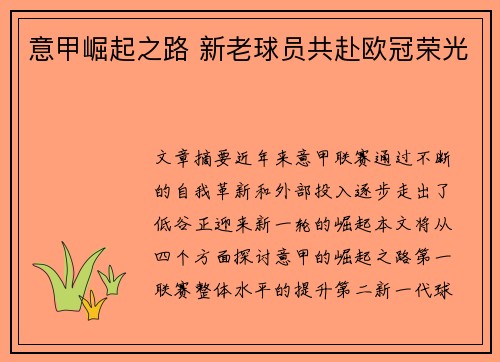 意甲崛起之路 新老球员共赴欧冠荣光

文章摘要近年来意甲联赛通过不断的自我革新和外部投入逐步走出了低谷正迎来新一轮的崛起本文将从四个方面探讨意甲的崛起之路第一联赛整体水平的提升第二新一代球